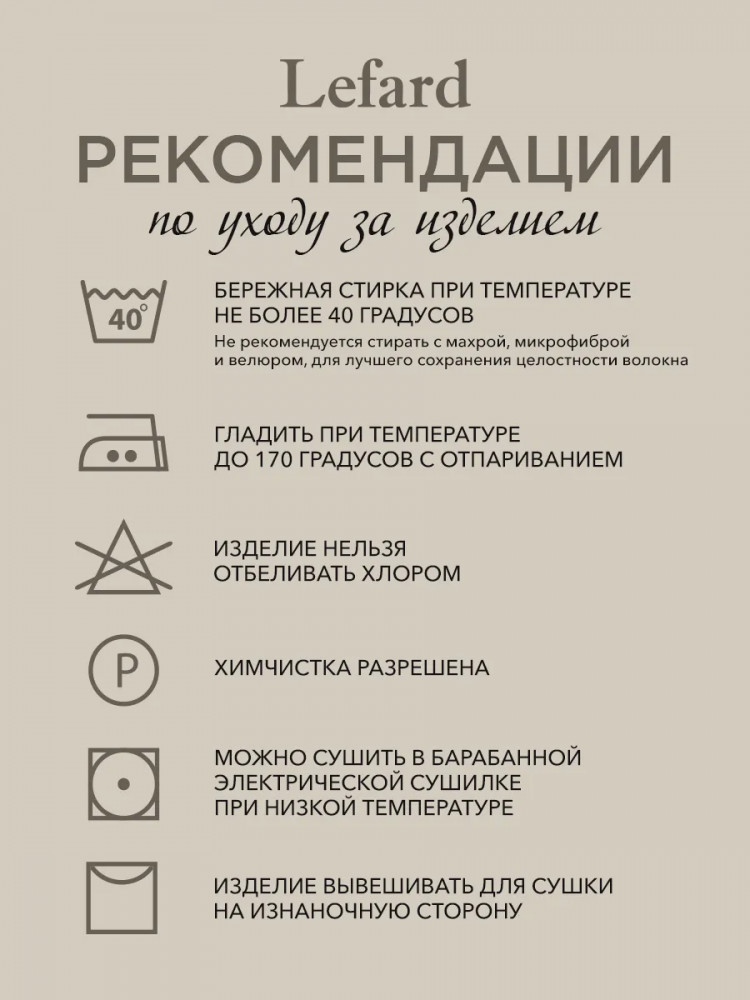 Lefard
РЕКОМЕНДАЦИИ
по уходу за изделием

40°

БЕРЕЖНАЯ СТИРКА ПРИ ТЕМПЕРАТУРЕ НЕ БОЛЕЕ 40 ГРАДУСОВ
Не рекомендуется стирать с махрой, микрофиброй и велюром, для лучшего сохранения целостности волокна

ГЛАДИТЬ ПРИ ТЕМПЕРАТУРЕ ДО 170 ГРАДУСОВ С ОТПАРИВАНИЕМ

ИЗДЕЛИЕ НЕЛЬЗЯ ОТБЕЛИВАТЬ ХЛОРОМ

P

ХИМЧИСТКА РАЗРЕШЕНА

МОЖНО СУШИТЬ В БАРАБАННОЙ ЭЛЕКТРИЧЕСКОЙ СУШИЛКЕ ПРИ НИЗКОЙ ТЕМПЕРАТУРЕ

ИЗДЕЛИЕ ВЫВЕШИВАТЬ ДЛЯ СУШКИ НА ИЗНАНОЧНУЮ СТОРОНУ